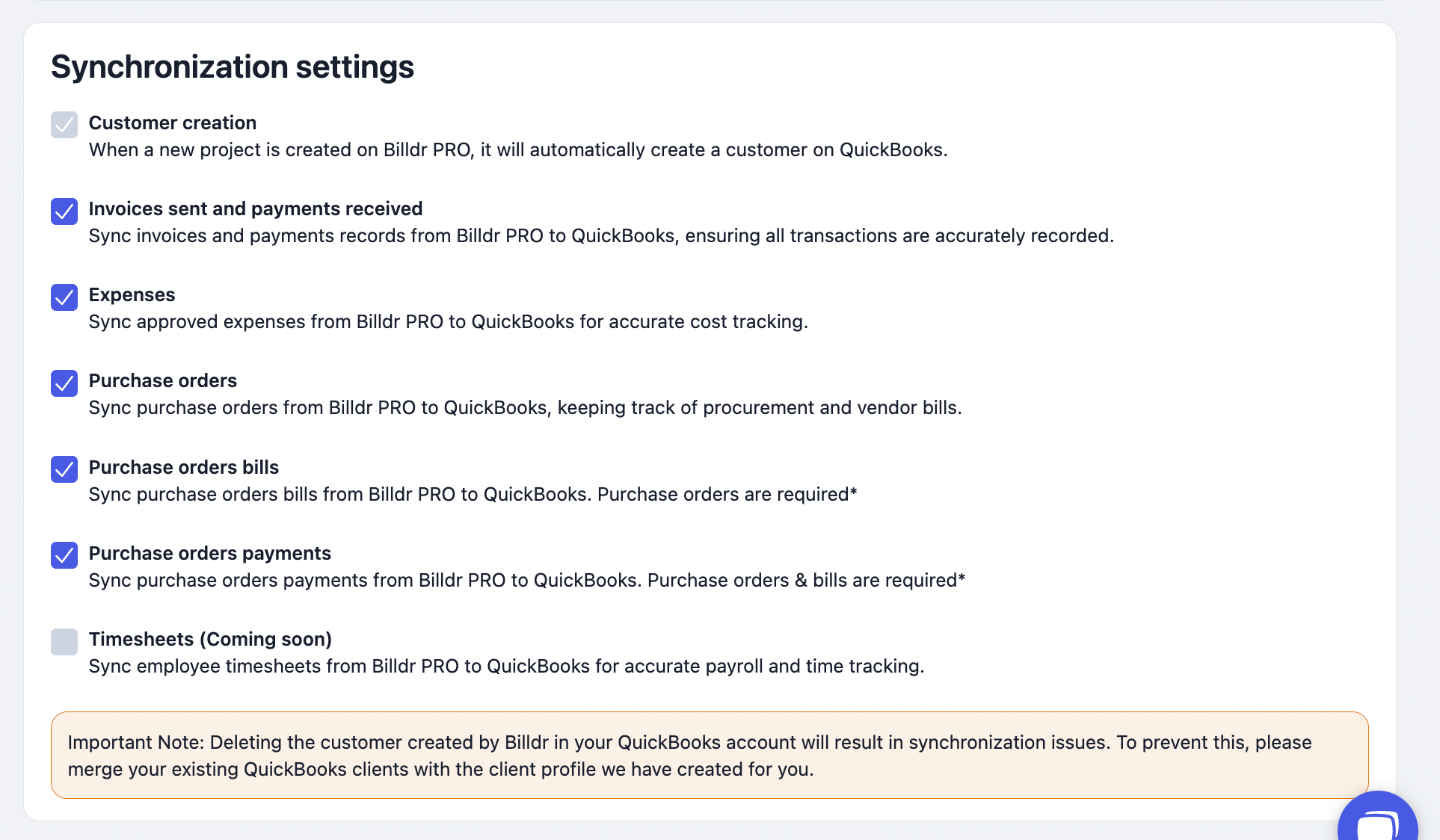 Synchronization settings

Customer creation
When a new project is created on Billdr PRO, it will automatically create a customer on QuickBooks.

Invoices sent and payments received
Sync invoices and payments records from Billdr PRO to QuickBooks, ensuring all transactions are accurately recorded.

Expenses
Sync approved expenses from Billdr PRO to QuickBooks for accurate cost tracking.

Purchase orders
Sync purchase orders from Billdr PRO to QuickBooks, keeping track of procurement and vendor bills.

Purchase orders bills
Sync purchase orders bills from Billdr PRO to QuickBooks. Purchase orders are required*

Purchase orders payments
Sync purchase orders payments from Billdr PRO to QuickBooks. Purchase orders & bills are required*

Timesheets (Coming soon)
Sync employee timesheets from Billdr PRO to QuickBooks for accurate payroll and time tracking.

Important Note: Deleting the customer created by Billdr in your QuickBooks account will result in synchronization issues. To prevent this, please merge your existing QuickBooks clients with the client profile we have created for you.